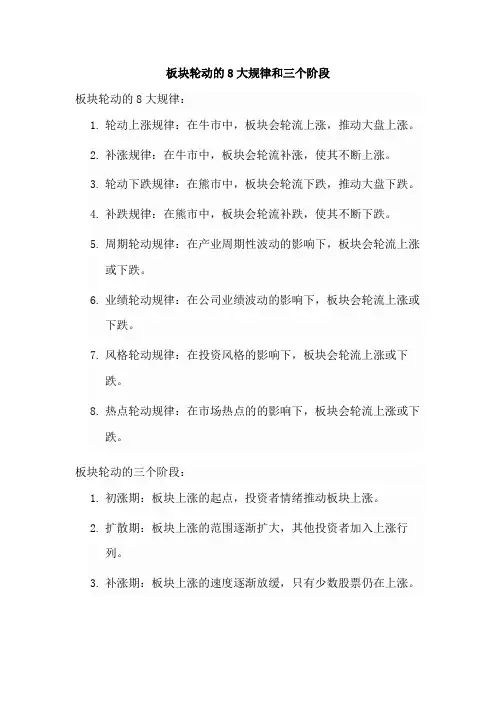 板块轮动的 8 大规律和三个阶段

板块轮动的 8 大规律：

1. 轮动上涨规律：在牛市中，板块会轮流上涨，推动大盘上涨。

2. 补涨规律：在牛市中，板块会轮流补涨，使其不断上涨。

3. 轮动下跌规律：在熊市中，板块会轮流下跌，推动大盘下跌。

4. 补跌规律：在熊市中，板块会轮流补跌，使其不断下跌。

5. 周期轮动规律：在产业周期性波动的影响下，板块会轮流上涨或下跌。

6. 业绩轮动规律：在公司业绩波动的影响下，板块会轮流上涨或下跌。

7. 风格轮动规律：在投资风格的影响下，板块会轮流上涨或下跌。

8. 热点轮动规律：在市场热点的的影响下，板块会轮流上涨或下跌。

板块轮动的三个阶段：

1. 初涨期：板块上涨的起点，投资者情绪推动板块上涨。

2. 扩散期：板块上涨的范围逐渐扩大，其他投资者加入上涨行列。

3. 补涨期：板块上涨的速度逐渐放缓，只有少数股票仍在上涨。